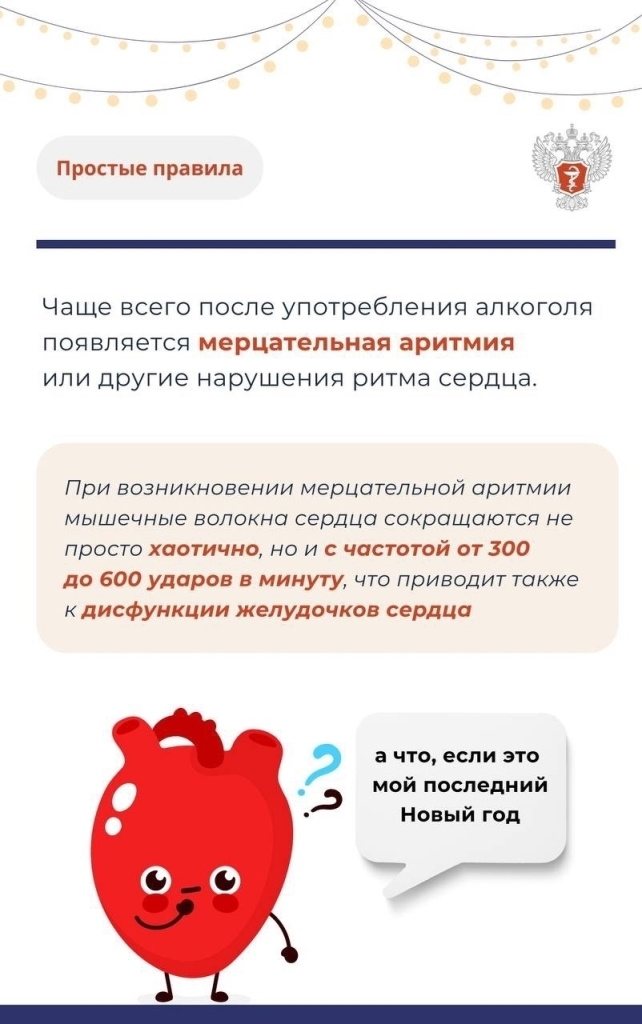 Простые правила

Чаще всего после употребления алкоголя появляется мерцательная аритмия или другие нарушения ритма сердца.

При возникновении мерцательной аритмии мышечные волокна сердца сокращаются не просто хаотично, но и с частотой от 300 до 600 ударов в минуту, что приводит также к дисфункции желудочков сердца

а что, если это мой последний Новый год